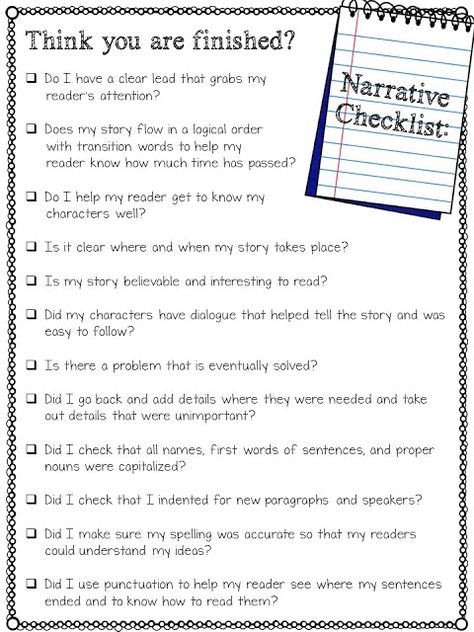 Think you are finished?

Narrative Checklist:

❑ Do I have a clear lead that grabs my reader's attention?

❑ Does my story flow in a logical order with transition words to help my reader know how much time has passed?

❑ Do I help my reader get to know my characters well?

❑ Is it clear where and when my story takes place?

❑ Is my story believable and interesting to read?

❑ Did my characters have dialogue that helped tell the story and was easy to follow?

❑ Is there a problem that is eventually solved?

❑ Did I go back and add details where they were needed and take out details that were unimportant?

❑ Did I check that all names, first words of sentences, and proper nouns were capitalized?

❑ Did I check that I indented for new paragraphs and speakers?

❑ Did I make sure my spelling was accurate so that my readers could understand my ideas?

❑ Did I use punctuation to help my reader see where my sentences ended and to know how to read them?